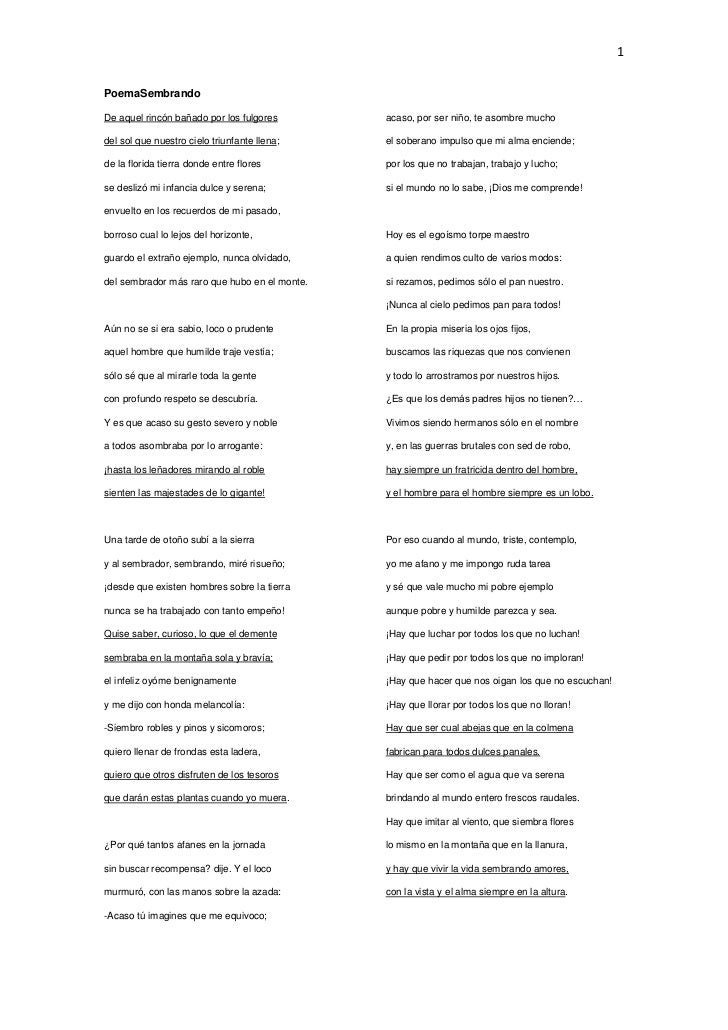 1

PoemaSembrando

De aquel rincón bañado por los fulgores

del sol que nuestro cielo triunfante llena;

de la florida tierra donde entre flores

se deslizó mi infancia dulce y serena;

envuelto en los recuerdos de mi pasado,

borroso cual lo lejos del horizonte,

guardo el extraño ejemplo, nunca olvidado,

del sembrador más raro que hubo en el monte.

Aún no se si era sabio, loco o prudente

aquel hombre que humilde traje vestía;

sólo sé que al mirarle toda la gente

con profundo respeto se descubría.

Y es que acaso su gesto severo y noble

a todos asombraba por lo arrogante:

¡hasta los leñadores mirando al roble

sienten las majestades de lo gigante!

Una tarde de otoño subí a la sierra

y al sembrador, sembrando, miré risueño;

¡desde que existen hombres sobre la tierra

nunca se ha trabajado con tanto empeño!

Quise saber, curioso, lo que el demente

sembraba en la montaña sola y bravía;

el infeliz oyóme benignamente

y me dijo con honda melancolía:

-Siembro robles y pinos y sicomoros;

quiero llenar de frondas esta ladera,

quiero que otros disfruten de los tesoros

que darán estas plantas cuando yo muera.

¿Por qué tantos afanes en la jornada

sin buscar recompensa? dije. Y el loco

murmuró, con las manos sobre la azada:

-Acaso tú imagines que me equivoco;

acaso, por ser niño, te asombre mucho

el soberano impulso que mi alma enciende;

por los que no trabajan, trabajo y lucho;

si el mundo no lo sabe, ¡Dios me comprende!

Hoy es el egoísmo torpe maestro

a quien rendimos culto de varios modos:

si rezamos, pedimos sólo el pan nuestro.

¡Nunca al cielo pedimos pan para todos!

En la propia miseria los ojos fijos,

buscamos las riquezas que nos convienen

y todo lo arrostramos por nuestros hijos.

¿Es que los demás padres hijos no tienen?...

Vivimos siendo hermanos sólo en el nombre

y, en las guerras brutales con sed de robo,

hay siempre un fratricida dentro del hombre,

y el hombre para el hombre siempre es un lobo.

Por eso cuando al mundo, triste, contemplo,

yo me afano y me impongo ruda tarea

y sé que vale mucho mi pobre ejemplo

aunque pobre y humilde parezca y sea.

¡Hay que luchar por todos los que no luchan!

¡Hay que pedir por todos los que no imploran!

¡Hay que hacer que nos oigan los que no escuchan!

¡Hay que llorar por todos los que no lloran!

Hay que ser cual abejas que en la colmena

fabrican para todos dulces panales.

Hay que ser como el agua que va serena

brindando al mundo entero frescos raudales.

Hay que imitar al viento, que siembra flores

lo mismo en la montaña que en la llanura,

y hay que vivir la vida sembrando amores,

con la vista y el alma siempre en la altura.